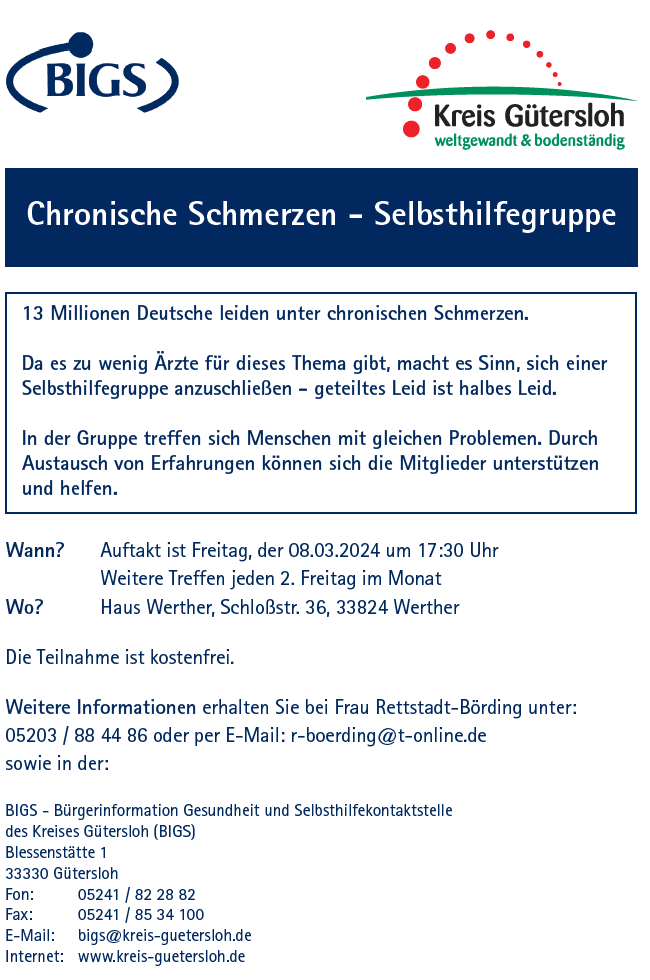 BIGS

Kreis Gütersloh
weltgewandt & bodenständig

Chronische Schmerzen - Selbsthilfegruppe

13 Millionen Deutsche leiden unter chronischen Schmerzen.

Da es zu wenig Ärzte für dieses Thema gibt, macht es Sinn, sich einer Selbsthilfegruppe anzuschließen – geteiltes Leid ist halbes Leid.

In der Gruppe treffen sich Menschen mit gleichen Problemen. Durch Austausch von Erfahrungen können sich die Mitglieder unterstützen und helfen.

Wann? Auftakt ist Freitag, der 08.03.2024 um 17:30 Uhr
Weitere Treffen jeden 2. Freitag im Monat
Wo? Haus Werther, Schloßstr. 36, 33824 Werther

Die Teilnahme ist kostenfrei.

Weitere Informationen erhalten Sie bei Frau Rettstadt-Börding unter: 05203 / 88 44 86 oder per E-Mail: r-boerding@t-online.de sowie in der:

BIGS - Bürgerinformation Gesundheit und Selbsthilfekontaktstelle
des Kreises Gütersloh (BIGS)
Blessenstätte 1
33330 Gütersloh
Fon: 05241 / 82 28 82
Fax: 05241 / 85 34 100
E-Mail: bigs@kreis-guetersloh.de
Internet: www.kreis-guetersloh.de